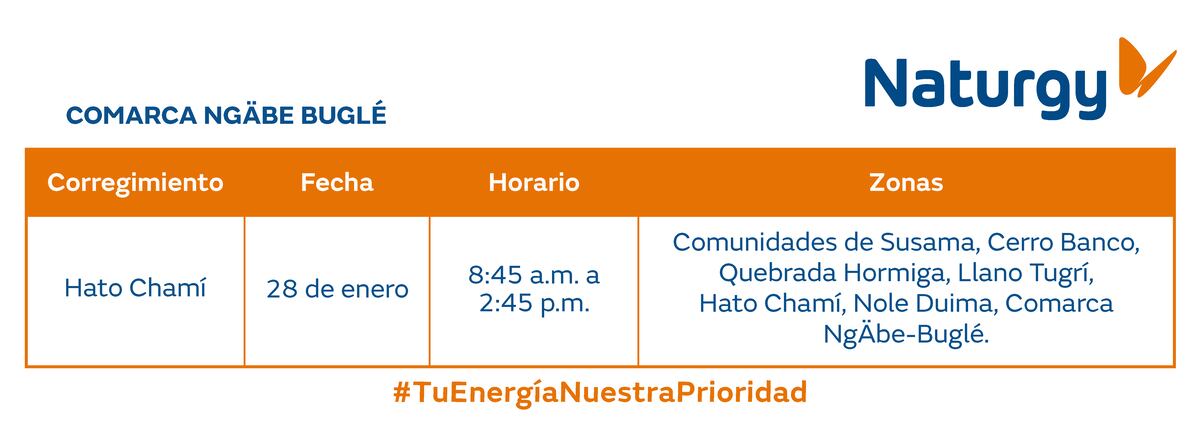 Naturgy

COMARCA NGÄBE BUGLÉ

| Corregimiento | Fecha | Horario | Zonas |
|---|---|---|---|
| Hato Chamí | 28 de enero | 8:45 a.m. a 2:45 p.m. | Comunidades de Susama, Cerro Banco, Quebrada Hormiga, Llano Tugrí, Hato Chamí, Nole Duima, Comarca NgÄbe-Buglé. |

#TuEnergíaNuestraPrioridad